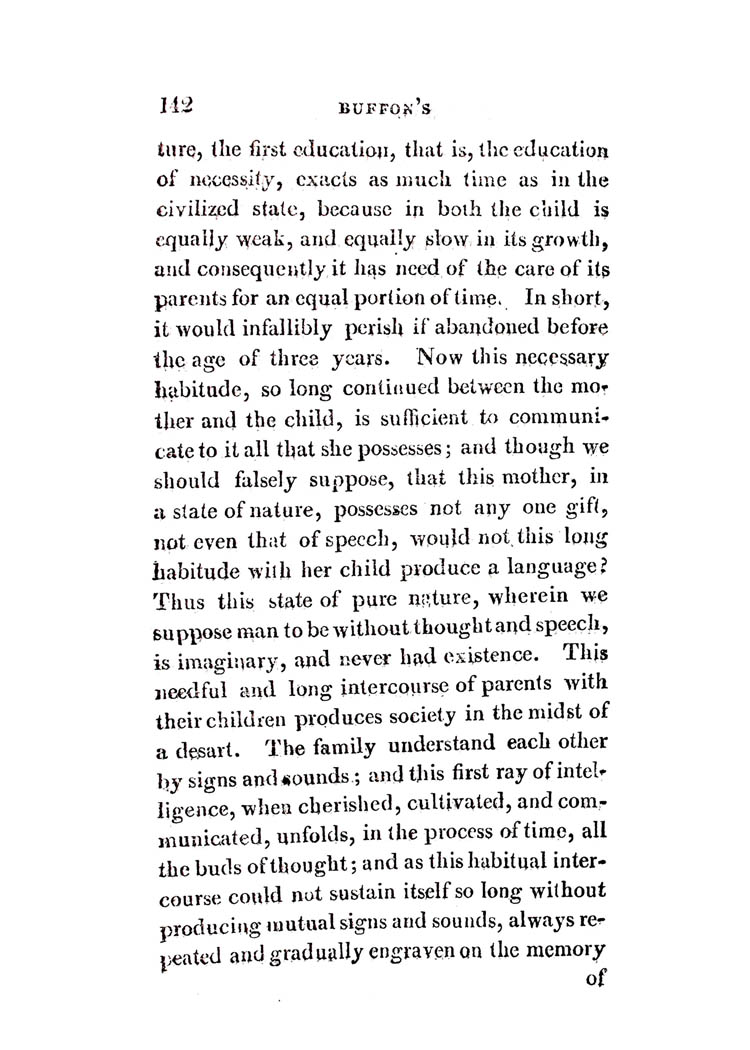 142 BUFFON'S

ture, the first education, that is, the education of necessity, exacts as much time as in the civilized state, because in both the child is equally weak, and equally slow in its growth, and consequently it has need of the care of its parents for an equal portion of time. In short, it would infallibly perish if abandoned before the age of three years. Now this necessary habitude, so long continued between the mother and the child, is sufficient to communicate to it all that she possesses; and though we should falsely suppose, that this mother, in a state of nature, possesses not any one gift, not even that of speech, would not this long habitude with her child produce a language? Thus this state of pure nature, wherein we suppose man to be without thought and speech, is imaginary, and never had existence. This needful and long intercourse of parents with their children produces society in the midst of a desart. The family understand each other by signs and sounds; and this first ray of intelligence, when cherished, cultivated, and communicated, unfolds, in the process of time, all the buds of thought; and as this habitual intercourse could not sustain itself so long without producing mutual signs and sounds, always repeated and gradually engraven on the memory of